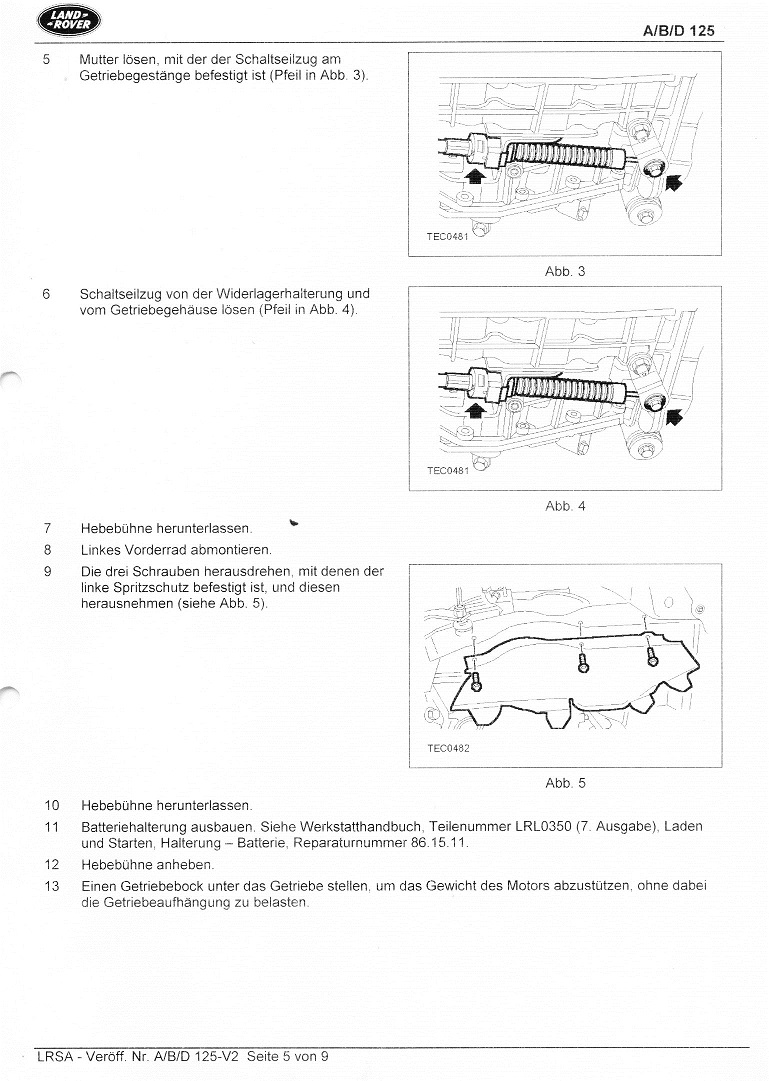 LAND ROVER

A/B/D 125

5 Mutter lösen, mit der der Schaltseilzug am Getriebegestänge befestigt ist (Pfeil in Abb. 3).

TEC0481

Abb. 3

6 Schaltseilzug von der Widerlagerhalterung und vom Getriebegehäuse lösen (Pfeil in Abb. 4).

TEC0481

Abb. 4

7 Hebebühne herunterlassen.

8 Linkes Vorderrad abmontieren.

9 Die drei Schrauben herausdrehen, mit denen der linke Spritzschutz befestigt ist, und diesen herausnehmen (siehe Abb. 5).

TEC0482

Abb. 5

10 Hebebühne herunterlassen.

11 Batteriehalterung ausbauen. Siehe Werkstatthandbuch, Teilenummer LRL0350 (7. Ausgabe), Laden und Starten, Halterung – Batterie, Reparaturnummer 86.15.11.

12 Hebebühne anheben.

13 Einen Getriebebock unter das Getriebe stellen, um das Gewicht des Motors abzustützen, ohne dabei die Getriebeaufhängung zu belasten.

LRSA - Veröff. Nr. A/B/D 125-V2 Seite 5 von 9